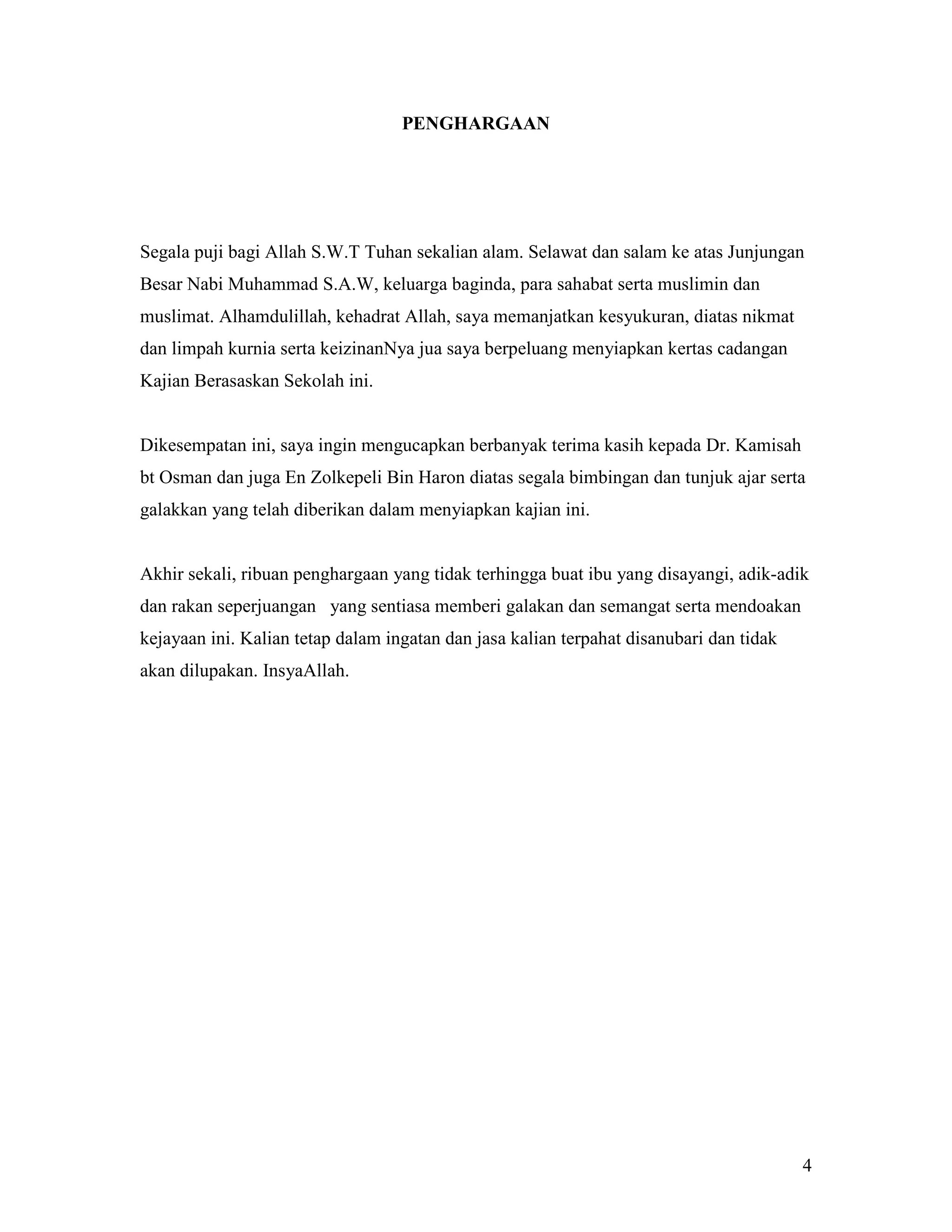 PENGHARGAAN

Segala puji bagi Allah S.W.T Tuhan sekalian alam. Selawat dan salam ke atas Junjungan Besar Nabi Muhammad S.A.W, keluarga baginda, para sahabat serta muslimin dan muslimat. Alhamdulillah, kehadrat Allah, saya memanjatkan kesyukuran, diatas nikmat dan limpah kurnia serta keizinanNya jua saya berpeluang menyiapkan kertas cadangan Kajian Berasaskan Sekolah ini.

Dikesempatan ini, saya ingin mengucapkan berbanyak terima kasih kepada Dr. Kamisah bt Osman dan juga En Zolkepeli Bin Haron diatas segala bimbingan dan tunjuk ajar serta galakkan yang telah diberikan dalam menyiapkan kajian ini.

Akhir sekali, ribuan penghargaan yang tidak terhingga buat ibu yang disayangi, adik-adik dan rakan seperjuangan yang sentiasa memberi galakan dan semangat serta mendoakan kejayaan ini. Kalian tetap dalam ingatan dan jasa kalian terpahat disanubari dan tidak akan dilupakan. InsyaAllah.

4